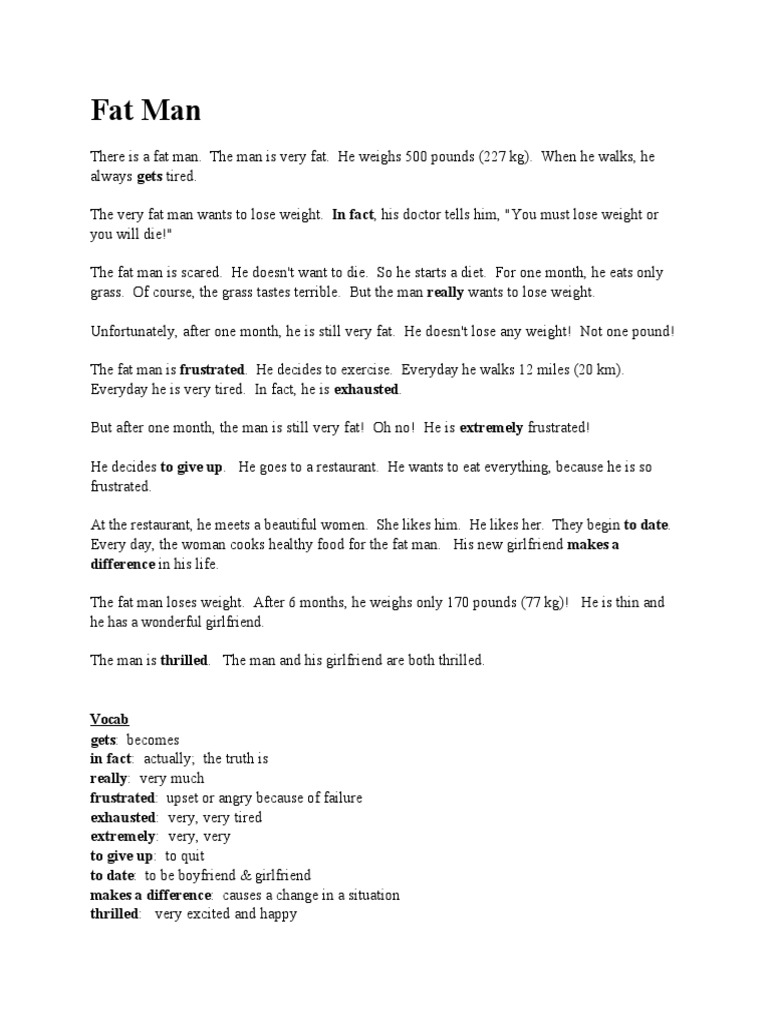 Fat Man

There is a fat man. The man is very fat. He weighs 500 pounds (227 kg). When he walks, he always gets tired.

The very fat man wants to lose weight. In fact, his doctor tells him, "You must lose weight or you will die!"

The fat man is scared. He doesn't want to die. So he starts a diet. For one month, he eats only grass. Of course, the grass tastes terrible. But the man really wants to lose weight.

Unfortunately, after one month, he is still very fat. He doesn't lose any weight! Not one pound!

The fat man is frustrated. He decides to exercise. Everyday he walks 12 miles (20 km). Everyday he is very tired. In fact, he is exhausted.

But after one month, the man is still very fat! Oh no! He is extremely frustrated!

He decides to give up. He goes to a restaurant. He wants to eat everything, because he is so frustrated.

At the restaurant, he meets a beautiful women. She likes him. He likes her. They begin to date. Every day, the woman cooks healthy food for the fat man. His new girlfriend makes a difference in his life.

The fat man loses weight. After 6 months, he weighs only 170 pounds (77 kg)! He is thin and he has a wonderful girlfriend.

The man is thrilled. The man and his girlfriend are both thrilled.

Vocab
gets: becomes
in fact: actually; the truth is
really: very much
frustrated: upset or angry because of failure
exhausted: very, very tired
extremely: very, very
to give up: to quit
to date: to be boyfriend & girlfriend
makes a difference: causes a change in a situation
thrilled: very excited and happy